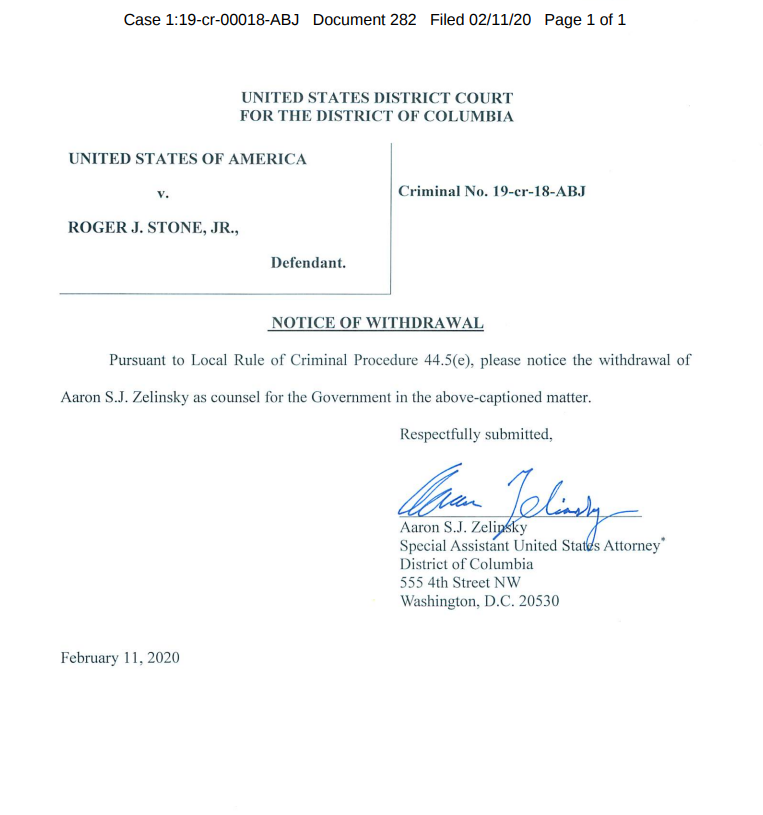 Case 1:19-cr-00018-ABJ Document 282 Filed 02/11/20 Page 1 of 1

UNITED STATES DISTRICT COURT
FOR THE DISTRICT OF COLUMBIA

UNITED STATES OF AMERICA

v.

ROGER J. STONE, JR.,

Defendant.

Criminal No. 19-cr-18-ABJ

NOTICE OF WITHDRAWAL

Pursuant to Local Rule of Criminal Procedure 44.5(e), please notice the withdrawal of Aaron S.J. Zelinsky as counsel for the Government in the above-captioned matter.

Respectfully submitted,

Aaron Zelinsky

Aaron S.J. Zelinsky
Special Assistant United States Attorney*
District of Columbia
555 4th Street NW
Washington, D.C. 20530

February 11, 2020